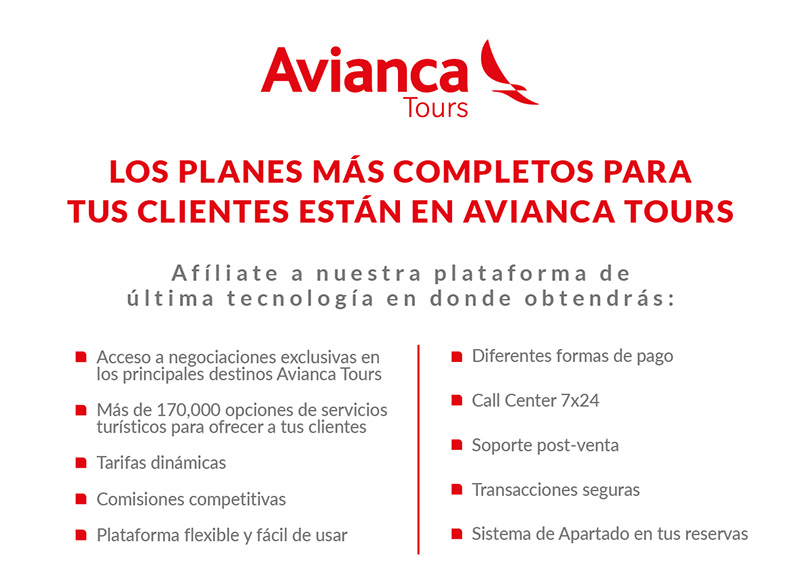 Avianca
Tours

LOS PLANES MÁS COMPLETOS PARA TUS CLIENTES ESTÁN EN AVIANCA TOURS

Afíliate a nuestra plataforma de última tecnología en donde obtendrás:

Acceso a negociaciones exclusivas en los principales destinos Avianca Tours

Más de 170,000 opciones de servicios turísticos para ofrecer a tus clientes

Tarifas dinámicas

Comisiones competitivas

Plataforma flexible y fácil de usar

Diferentes formas de pago

Call Center 7x24

Soporte post-venta

Transacciones seguras

Sistema de Apartado en tus reservas